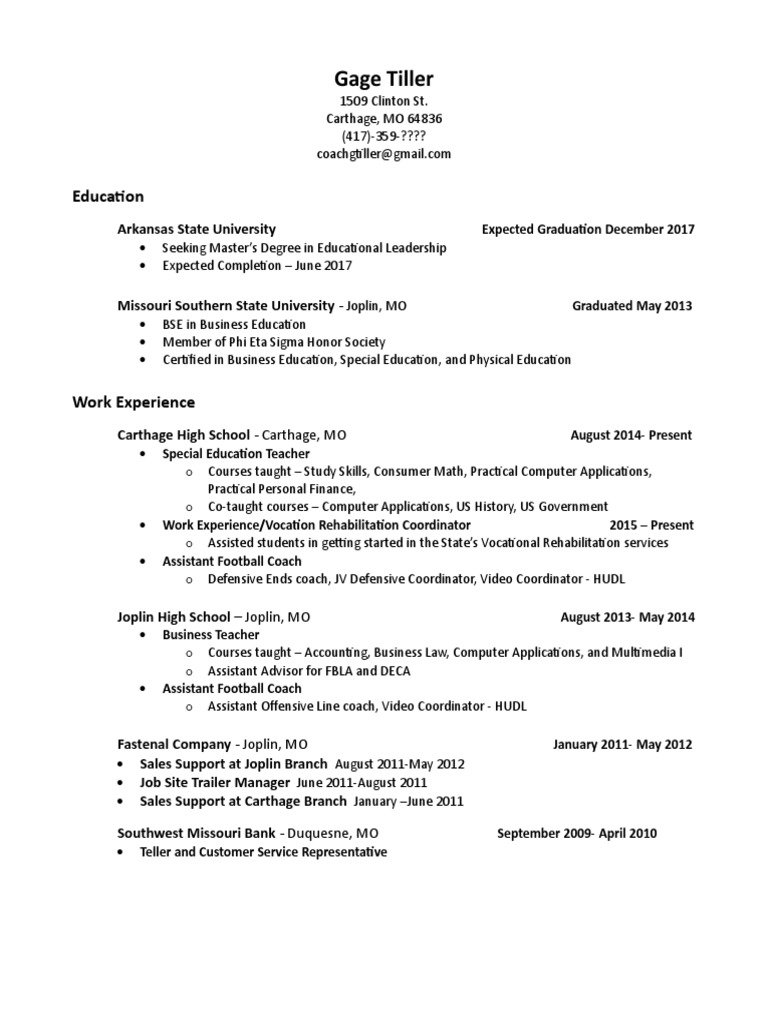 Gage Tiller
1509 Clinton St.
Carthage, MO 64836
(417)-359-????
coachgtiller@gmail.com

Education

Arkansas State University Expected Graduation December 2017
• Seeking Master's Degree in Educational Leadership
• Expected Completion – June 2017

Missouri Southern State University - Joplin, MO Graduated May 2013
• BSE in Business Education
• Member of Phi Eta Sigma Honor Society
• Certified in Business Education, Special Education, and Physical Education

Work Experience

Carthage High School - Carthage, MO August 2014- Present
• Special Education Teacher
o Courses taught – Study Skills, Consumer Math, Practical Computer Applications, Practical Personal Finance,
o Co-taught courses – Computer Applications, US History, US Government
• Work Experience/Vocation Rehabilitation Coordinator 2015 – Present
o Assisted students in getting started in the State's Vocational Rehabilitation services
• Assistant Football Coach
o Defensive Ends coach, JV Defensive Coordinator, Video Coordinator - HUDL

Joplin High School – Joplin, MO August 2013- May 2014
• Business Teacher
o Courses taught – Accounting, Business Law, Computer Applications, and Multimedia I
o Assistant Advisor for FBLA and DECA
• Assistant Football Coach
o Assistant Offensive Line coach, Video Coordinator - HUDL

Fastenal Company - Joplin, MO January 2011- May 2012
• Sales Support at Joplin Branch August 2011-May 2012
• Job Site Trailer Manager June 2011-August 2011
• Sales Support at Carthage Branch January –June 2011

Southwest Missouri Bank - Duquesne, MO September 2009- April 2010
• Teller and Customer Service Representative